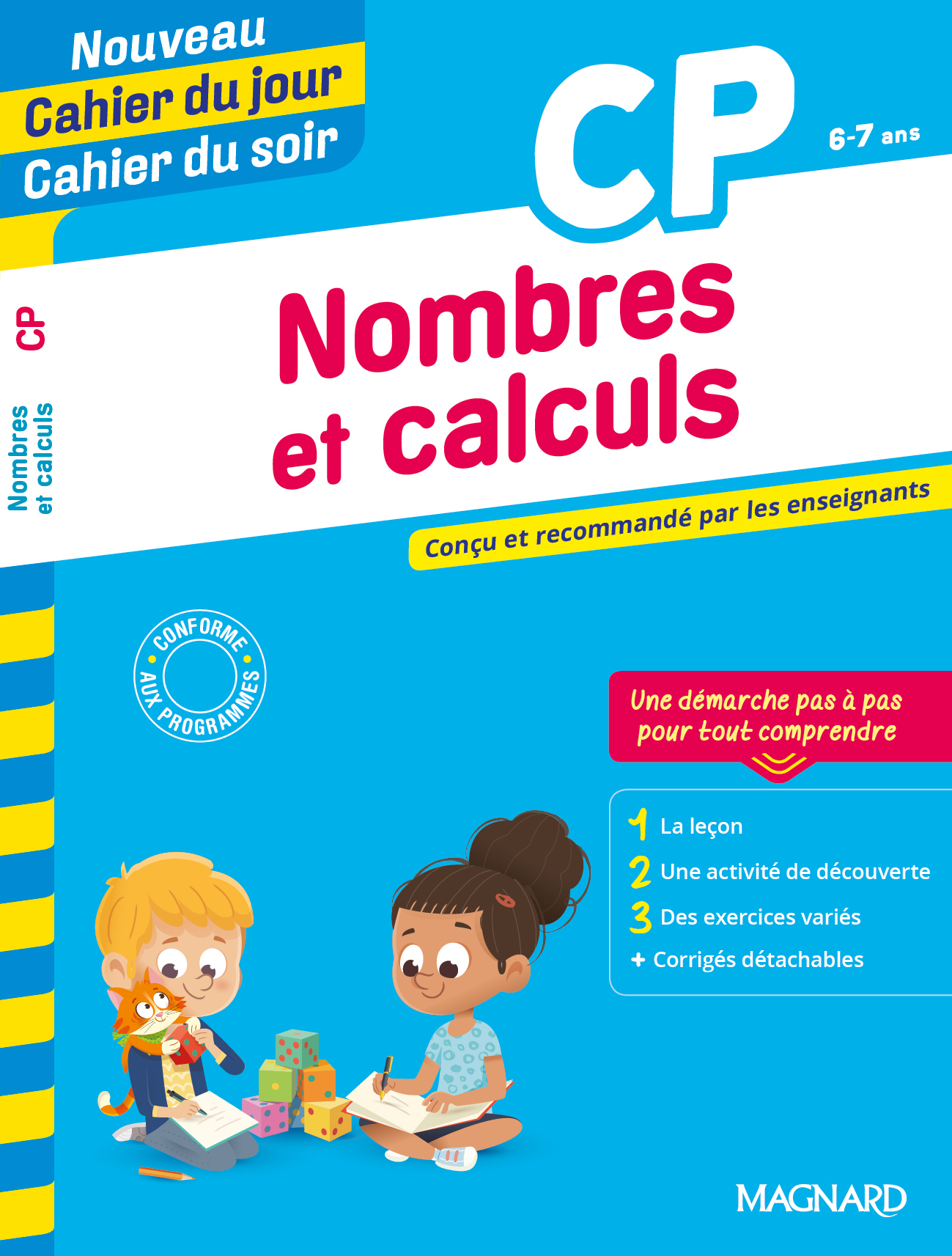 Nouveau
Cahier du jour
Cahier du soir

CP
6-7 ans

CP
Nombres et calculs

Nombres et calculs

Conçu et recommandé par les enseignants

CONFORME AUX PROGRAMMES

Une démarche pas à pas pour tout comprendre

1 La leçon
2 Une activité de découverte
3 Des exercices variés
+ Corrigés détachables

MAGNARD